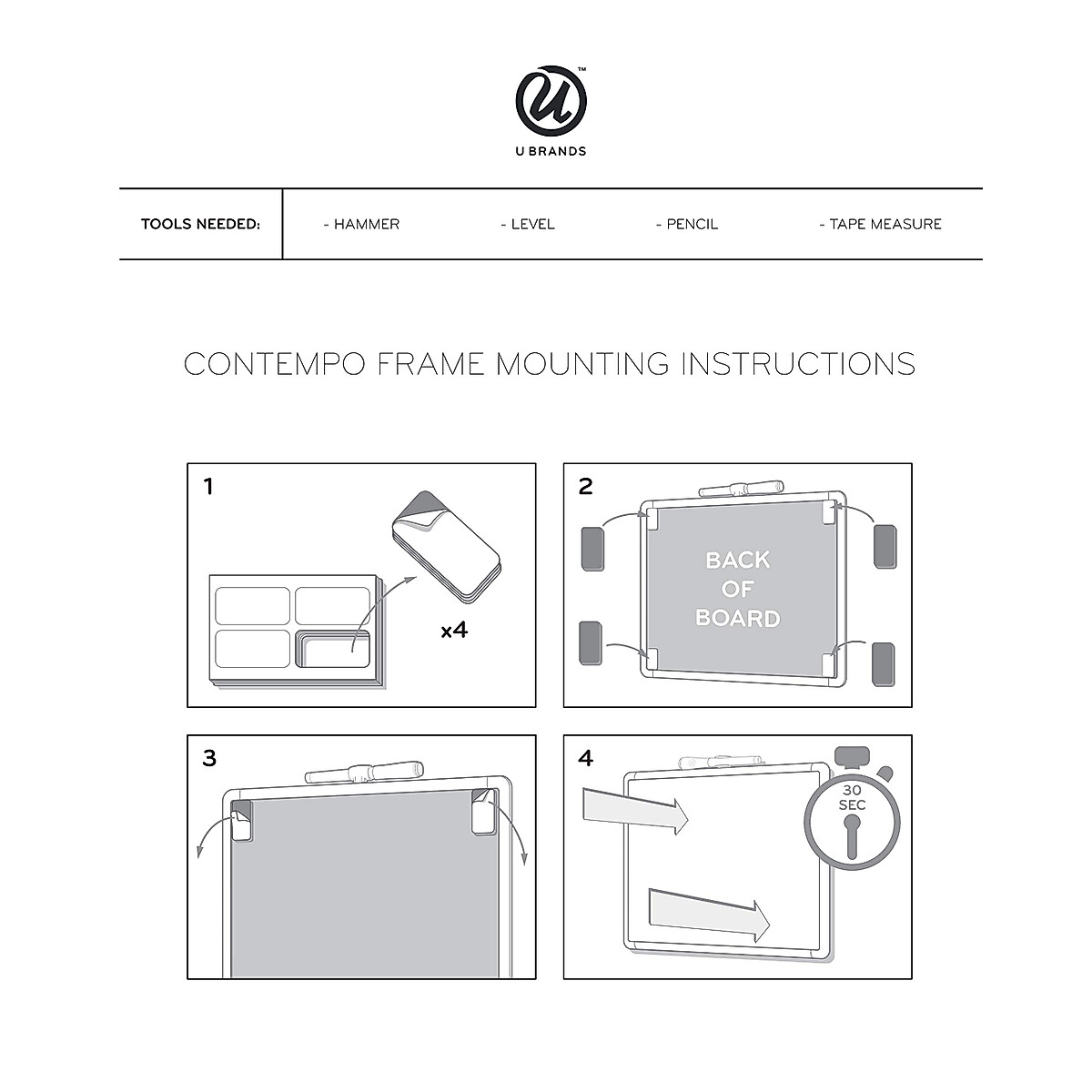 U™

U BRANDS

| TOOLS NEEDED: | - HAMMER | - LEVEL | - PENCIL | - TAPE MEASURE |
|---|---|---|---|---|

CONTEMPO FRAME MOUNTING INSTRUCTIONS

1

x4

2

BACK OF BOARD

3

4

30 SEC